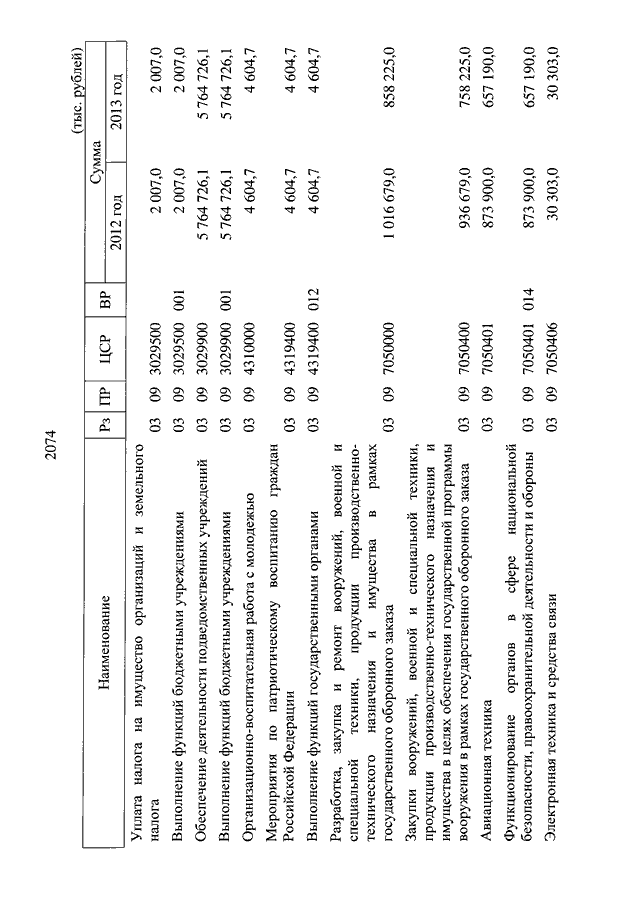 2074

(тыс. рублей)

| Наименование | Рз | ПР | ЦСР | ВР | Сумма 2012 год | Сумма 2013 год |
|---|---|---|---|---|---|---|
| Уплата налога на имущество организаций и земельного налога | 03 | 09 | 3029500 | | 2 007,0 | 2 007,0 |
| Выполнение функций бюджетными учреждениями | 03 | 09 | 3029500 | 001 | 2 007,0 | 2 007,0 |
| Обеспечение деятельности подведомственных учреждений | 03 | 09 | 3029900 | | 5 764 726,1 | 5 764 726,1 |
| Выполнение функций бюджетными учреждениями | 03 | 09 | 3029900 | 001 | 5 764 726,1 | 5 764 726,1 |
| Организационно-воспитательная работа с молодежью | 03 | 09 | 4310000 | | 4 604,7 | 4 604,7 |
| Мероприятия по патриотическому воспитанию граждан Российской Федерации | 03 | 09 | 4319400 | | 4 604,7 | 4 604,7 |
| Выполнение функций государственными органами | 03 | 09 | 4319400 | 012 | 4 604,7 | 4 604,7 |
| Разработка, закупка и ремонт вооружений, военной и специальной техники, продукции производственно-технического назначения и имущества в рамках государственного оборонного заказа | 03 | 09 | 7050000 | | 1 016 679,0 | 858 225,0 |
| Закупки вооружений, военной и специальной техники, продукции производственно-технического назначения и имущества в целях обеспечения государственной программы вооружения в рамках государственного оборонного заказа | 03 | 09 | 7050400 | | 936 679,0 | 758 225,0 |
| Авиационная техника | 03 | 09 | 7050401 | | 873 900,0 | 657 190,0 |
| Функционирование органов в сфере национальной безопасности, правоохранительной деятельности и обороны | 03 | 09 | 7050401 | 014 | 873 900,0 | 657 190,0 |
| Электронная техника и средства связи | 03 | 09 | 7050406 | | 30 303,0 | 30 303,0 |